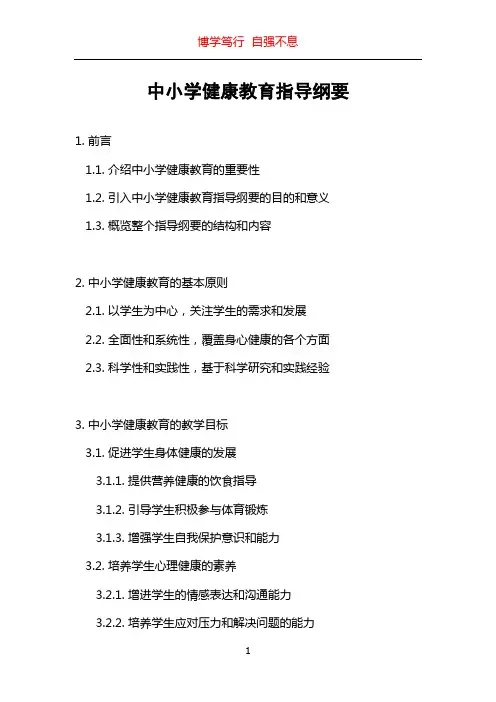 博学笃行 自强不息

中小学健康教育指导纲要

1. 前言

1.1. 介绍中小学健康教育的重要性

1.2. 引入中小学健康教育指导纲要的目的和意义

1.3. 概览整个指导纲要的结构和内容

2. 中小学健康教育的基本原则

2.1. 以学生为中心，关注学生的需求和发展

2.2. 全面性和系统性，覆盖身心健康的各个方面

2.3. 科学性和实践性，基于科学研究和实践经验

3. 中小学健康教育的教学目标

3.1. 促进学生身体健康的发展

3.1.1. 提供营养健康的饮食指导

3.1.2. 引导学生积极参与体育锻炼

3.1.3. 增强学生自我保护意识和能力

3.2. 培养学生心理健康的素养

3.2.1. 增进学生的情感表达和沟通能力

3.2.2. 培养学生应对压力和解决问题的能力

1